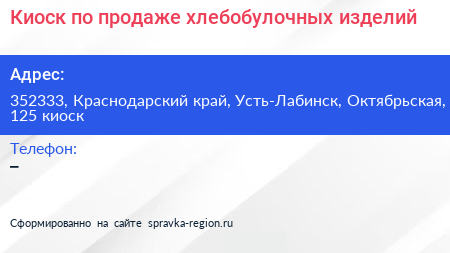 Киоск по продаже хлебобулочных изделий

Адрес:

352333, Краснодарский край, Усть-Лабинск, Октябрьская, 125 киоск

Телефон:

–

Сформированно на сайте spravka-region.ru